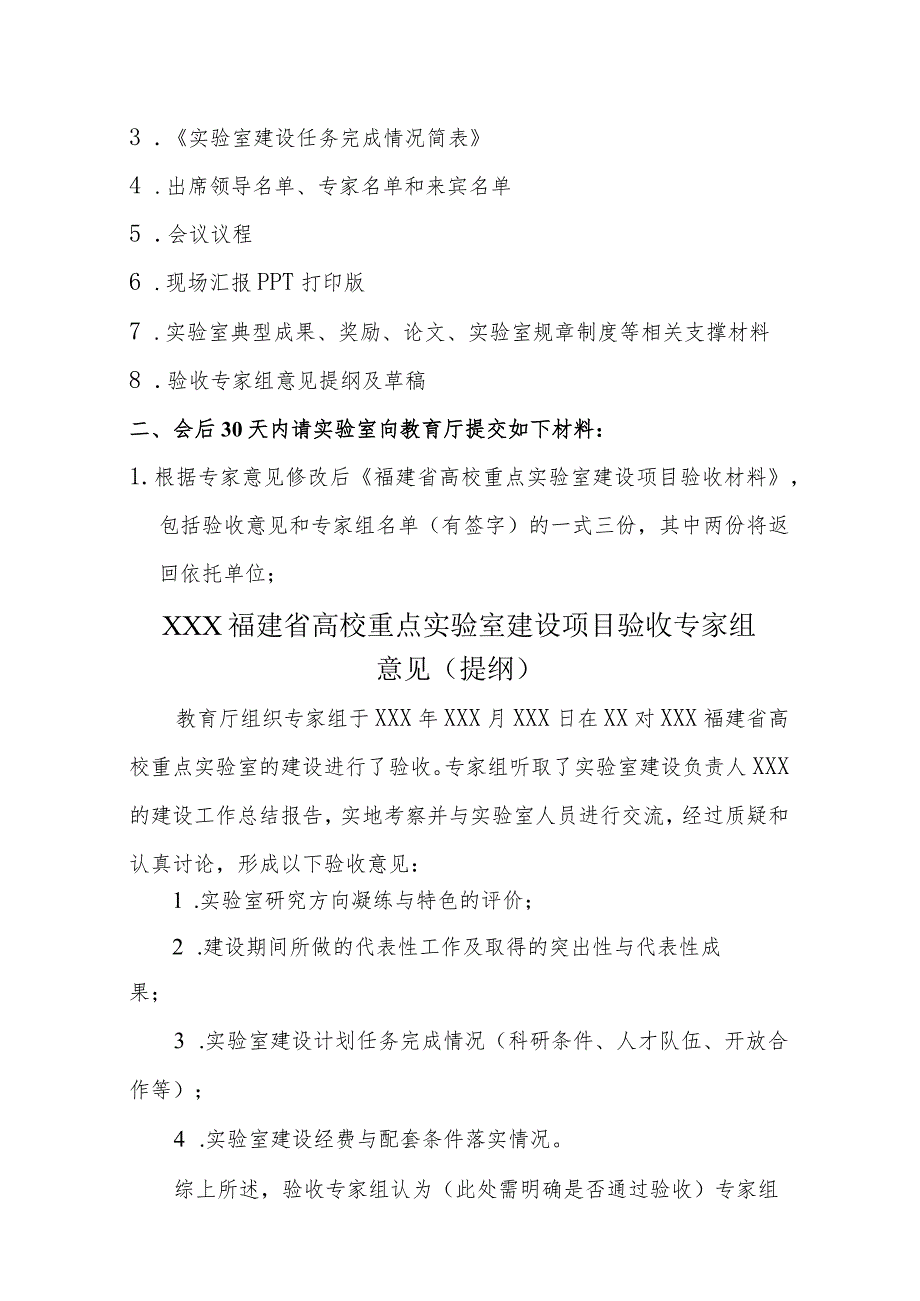 3．《实验室建设任务完成情况简表》

4．出席领导名单、专家名单和来宾名单

5．会议议程

6．现场汇报PPT打印版

7．实验室典型成果、奖励、论文、实验室规章制度等相关支撑材料

8．验收专家组意见提纲及草稿

二、会后30天内请实验室向教育厅提交如下材料：

1. 根据专家意见修改后《福建省高校重点实验室建设项目验收材料》，包括验收意见和专家组名单（有签字）的一式三份，其中两份将返回依托单位；

XXX福建省高校重点实验室建设项目验收专家组意见（提纲）

教育厅组织专家组于XXX年XXX月XXX日在XX对XXX福建省高校重点实验室的建设进行了验收。专家组听取了实验室建设负责人XXX的建设工作总结报告，实地考察并与实验室人员进行交流，经过质疑和认真讨论，形成以下验收意见：

1．实验室研究方向凝练与特色的评价；

2．建设期间所做的代表性工作及取得的突出性与代表性成果；

3．实验室建设计划任务完成情况（科研条件、人才队伍、开放合作等）；

4．实验室建设经费与配套条件落实情况。

综上所述，验收专家组认为（此处需明确是否通过验收）专家组